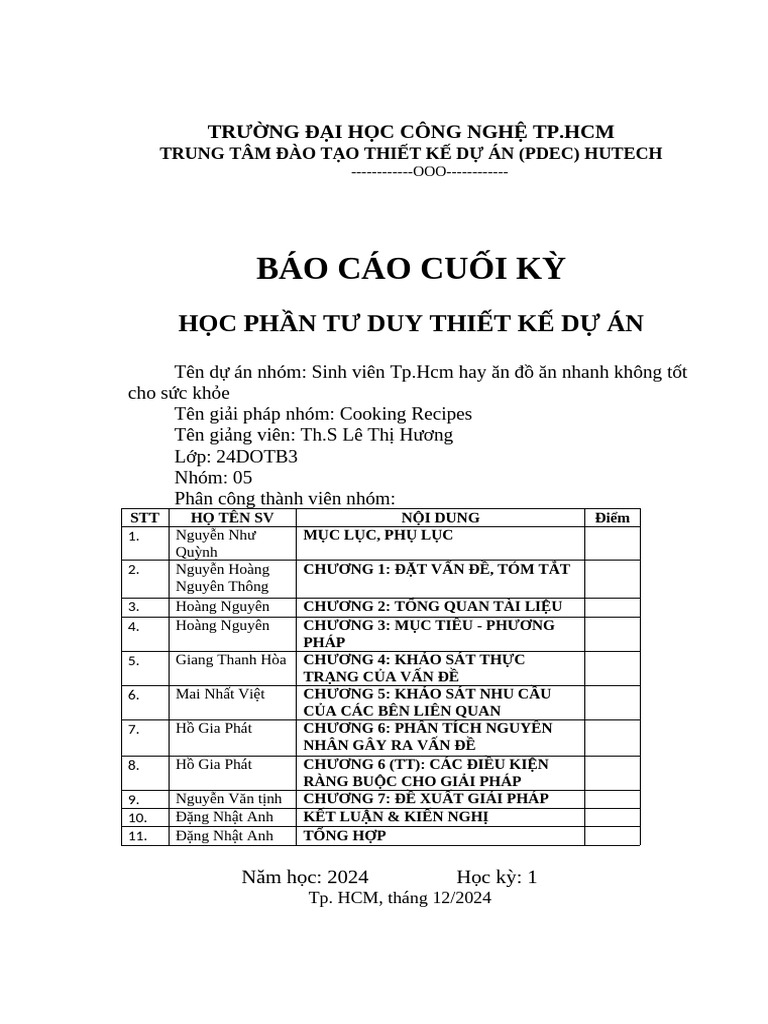 TRƯỜNG ĐẠI HỌC CÔNG NGHỆ TP.HCM
TRUNG TÂM ĐÀO TẠO THIẾT KẾ DỰ ÁN (PDEC) HUTECH
------------OOO------------

BÁO CÁO CUỐI KỲ

HỌC PHẦN TƯ DUY THIẾT KẾ DỰ ÁN

Tên dự án nhóm: Sinh viên Tp.Hcm hay ăn đồ ăn nhanh không tốt cho sức khỏe
Tên giải pháp nhóm: Cooking Recipes
Tên giảng viên: Th.S Lê Thị Hương
Lớp: 24DOTB3
Nhóm: 05
Phân công thành viên nhóm:

| STT | HỌ TÊN SV | NỘI DUNG | Điểm |
|---|---|---|---|
| 1. | Nguyễn Như Quỳnh | MỤC LỤC, PHỤ LỤC | |
| 2. | Nguyễn Hoàng Nguyên Thông | CHƯƠNG 1: ĐẶT VẤN ĐỀ, TÓM TẮT | |
| 3. | Hoàng Nguyên | CHƯƠNG 2: TỔNG QUAN TÀI LIỆU | |
| 4. | Hoàng Nguyên | CHƯƠNG 3: MỤC TIÊU - PHƯƠNG PHÁP | |
| 5. | Giang Thanh Hòa | CHƯƠNG 4: KHẢO SÁT THỰC TRẠNG CỦA VẤN ĐỀ | |
| 6. | Mai Nhất Việt | CHƯƠNG 5: KHẢO SÁT NHU CẦU CỦA CÁC BÊN LIÊN QUAN | |
| 7. | Hồ Gia Phát | CHƯƠNG 6: PHÂN TÍCH NGUYÊN NHÂN GÂY RA VẤN ĐỀ | |
| 8. | Hồ Gia Phát | CHƯƠNG 6 (TT): CÁC ĐIỀU KIỆN RÀNG BUỘC CHO GIẢI PHÁP | |
| 9. | Nguyễn Văn tịnh | CHƯƠNG 7: ĐỀ XUẤT GIẢI PHÁP | |
| 10. | Đặng Nhật Anh | KẾT LUẬN & KIẾN NGHỊ | |
| 11. | Đặng Nhật Anh | TỔNG HỢP | |

Năm học: 2024 Học kỳ: 1
Tp. HCM, tháng 12/2024